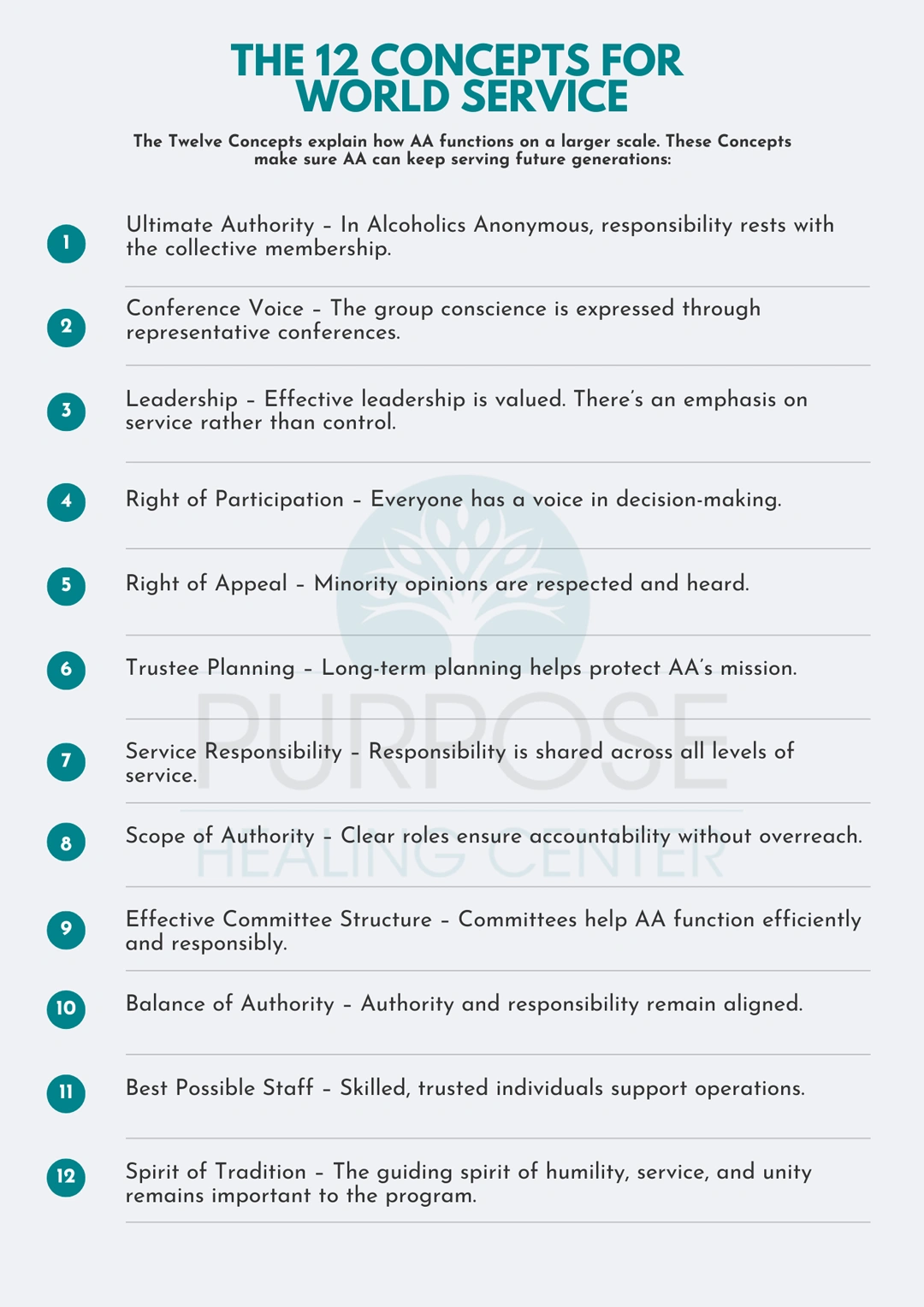 THE 12 CONCEPTS FOR WORLD SERVICE

The Twelve Concepts explain how AA functions on a larger scale. These Concepts make sure AA can keep serving future generations:

1 Ultimate Authority – In Alcoholics Anonymous, responsibility rests with the collective membership.

2 Conference Voice – The group conscience is expressed through representative conferences.

3 Leadership – Effective leadership is valued. There's an emphasis on service rather than control.

4 Right of Participation – Everyone has a voice in decision-making.

5 Right of Appeal – Minority opinions are respected and heard.

6 Trustee Planning – Long-term planning helps protect AA's mission.

7 Service Responsibility – Responsibility is shared across all levels of service.

8 Scope of Authority – Clear roles ensure accountability without overreach.

9 Effective Committee Structure – Committees help AA function efficiently and responsibly.

10 Balance of Authority – Authority and responsibility remain aligned.

11 Best Possible Staff – Skilled, trusted individuals support operations.

12 Spirit of Tradition – The guiding spirit of humility, service, and unity remains important to the program.

PURPOSE HEALING CENTER